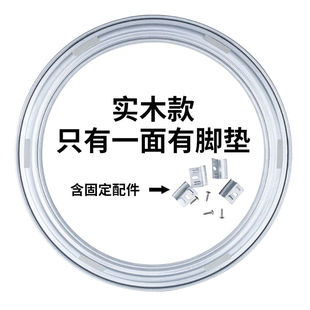 实木款
只有一面有脚垫

含固定配件